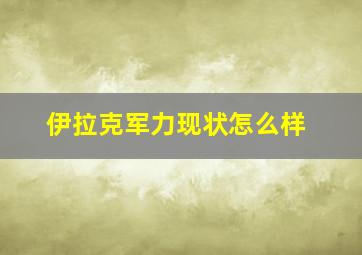 伊拉克军力现状怎么样